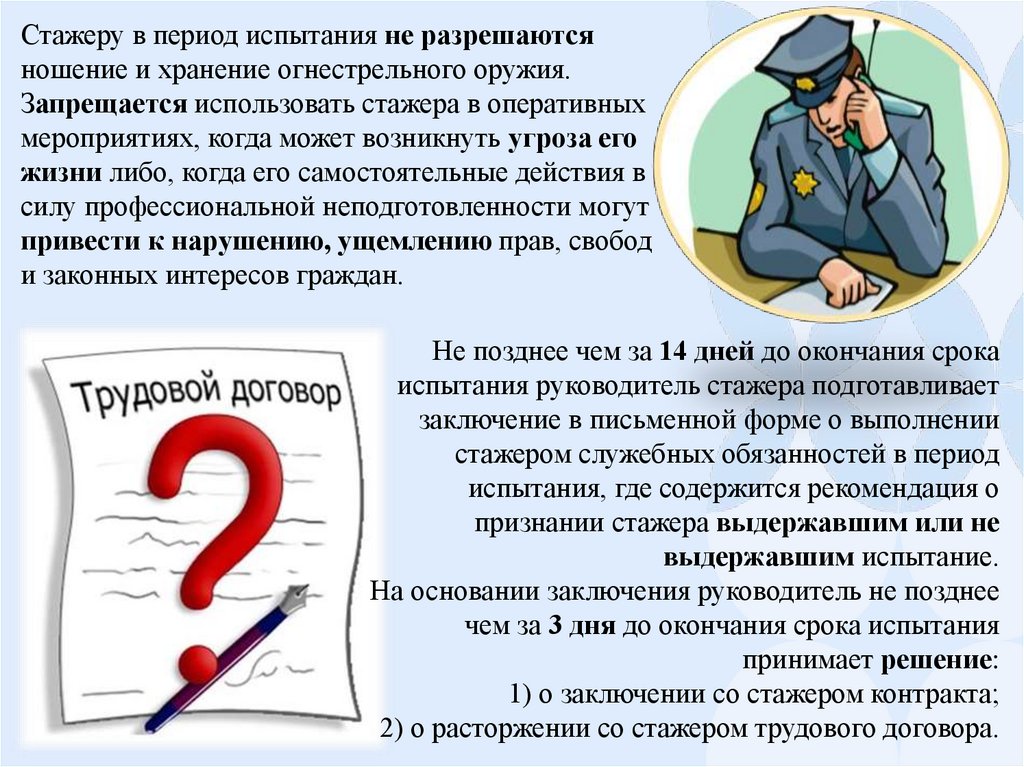 Стажеру в период испытания не разрешаются ношение и хранение огнестрельного оружия. Запрещается использовать стажера в оперативных мероприятиях, когда может возникнуть угроза его жизни либо, когда его самостоятельные действия в силу профессиональной неподготовленности могут привести к нарушению, ущемлению прав, свобод и законных интересов граждан.

Трудовой договор

Не позднее чем за 14 дней до окончания срока испытания руководитель стажера подготавливает заключение в письменной форме о выполнении стажером служебных обязанностей в период испытания, где содержится рекомендация о признании стажера выдержавшим или не выдержавшим испытание.

На основании заключения руководитель не позднее чем за 3 дня до окончания срока испытания принимает решение:
1) о заключении со стажером контракта;
2) о расторжении со стажером трудового договора.